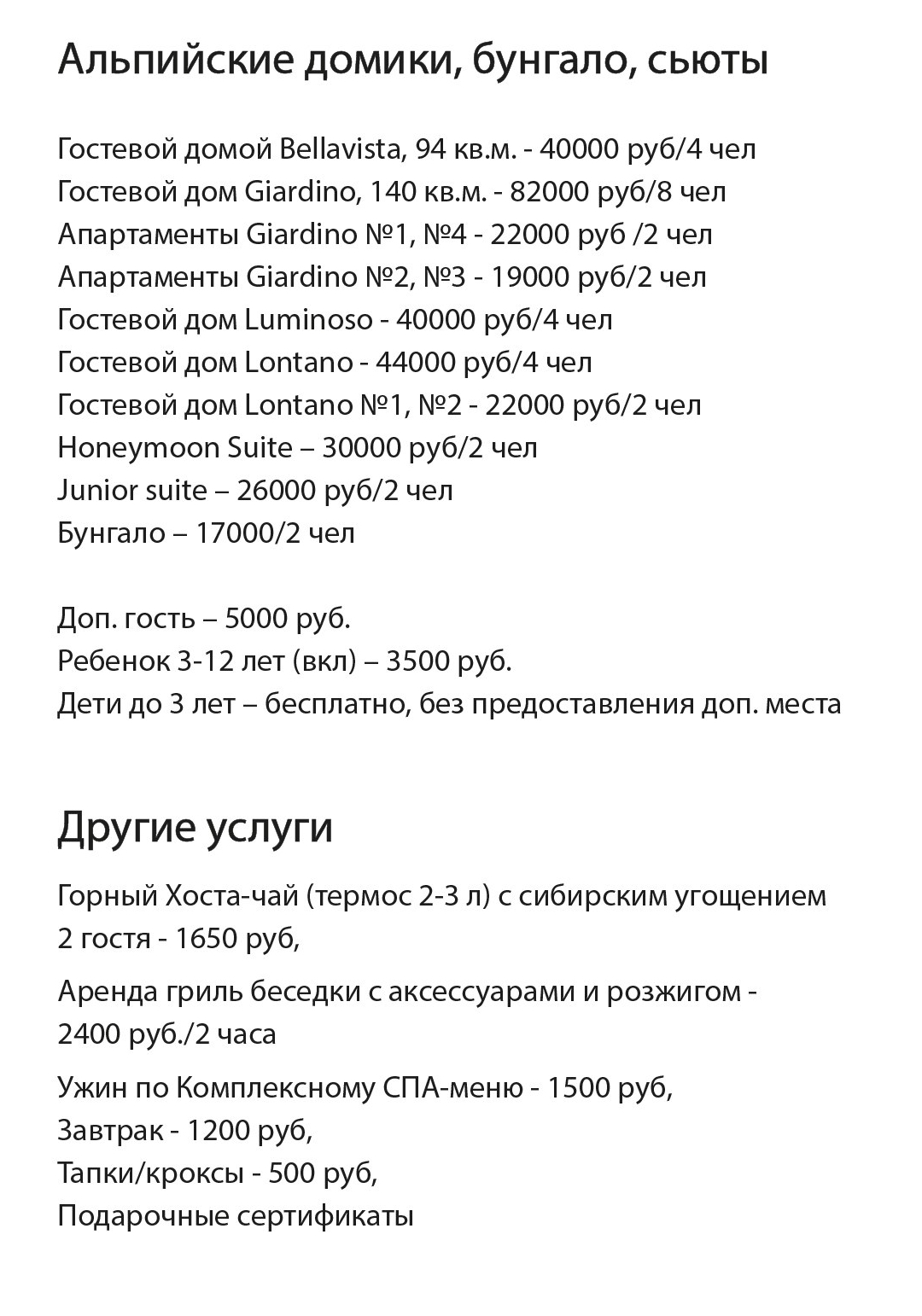 Альпийские домики, бунгало, сьюты

Гостевой домой Bellavista, 94 кв.м. - 40000 руб/4 чел
Гостевой дом Giardino, 140 кв.м. - 82000 руб/8 чел
Апартаменты Giardino №1, №4 - 22000 руб /2 чел
Апартаменты Giardino №2, №3 - 19000 руб/2 чел
Гостевой дом Luminoso - 40000 руб/4 чел
Гостевой дом Lontano - 44000 руб/4 чел
Гостевой дом Lontano №1, №2 - 22000 руб/2 чел
Honeymoon Suite – 30000 руб/2 чел
Junior suite – 26000 руб/2 чел
Бунгало – 17000/2 чел

Доп. гость – 5000 руб.
Ребенок 3-12 лет (вкл) – 3500 руб.
Дети до 3 лет – бесплатно, без предоставления доп. места

Другие услуги

Горный Хоста-чай (термос 2-3 л) с сибирским угощением
2 гостя - 1650 руб,

Аренда гриль беседки с аксессуарами и розжигом -
2400 руб./2 часа

Ужин по Комплексному СПА-меню - 1500 руб,
Завтрак - 1200 руб,
Тапки/кроксы - 500 руб,
Подарочные сертификаты